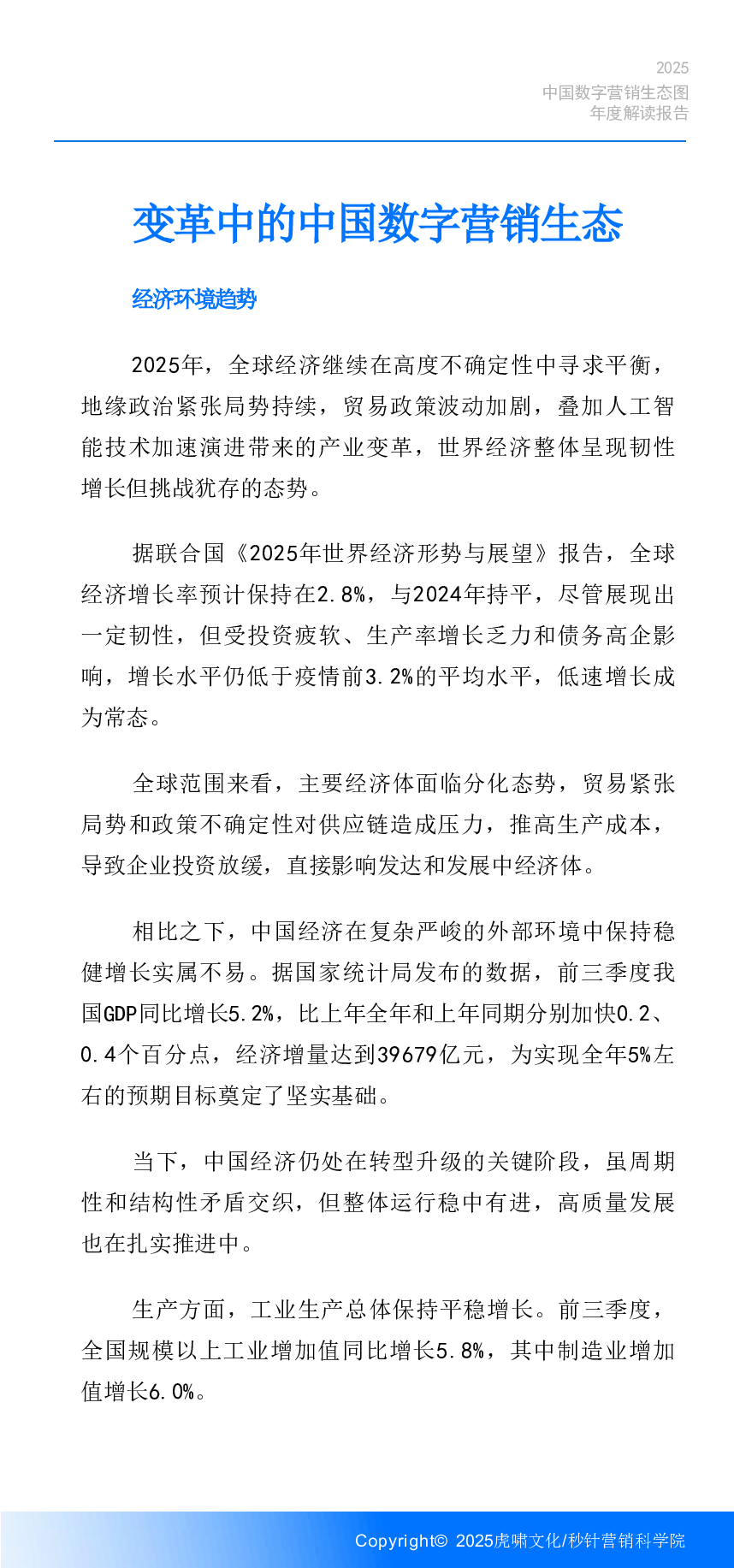 2025
中国数字营销生态图
年度解读报告

变革中的中国数字营销生态

经济环境趋势

2025年，全球经济继续在高度不确定性中寻求平衡，地缘政治紧张局势持续，贸易政策波动加剧，叠加人工智能技术加速演进带来的产业变革，世界经济整体呈现韧性增长但挑战犹存的态势。

据联合国《2025年世界经济形势与展望》报告，全球经济增长率预计保持在2.8%，与2024年持平，尽管展现出一定韧性，但受投资疲软、生产率增长乏力和债务高企影响，增长水平仍低于疫情前3.2%的平均水平，低速增长成为常态。

全球范围来看，主要经济体面临分化态势，贸易紧张局势和政策不确定性对供应链造成压力，推高生产成本，导致企业投资放缓，直接影响发达和发展中经济体。

相比之下，中国经济在复杂严峻的外部环境中保持稳健增长实属不易。据国家统计局发布的数据，前三季度我国GDP同比增长5.2%，比上年全年和上年同期分别加快0.2、0.4个百分点，经济增量达到39679亿元，为实现全年5%左右的预期目标奠定了坚实基础。

当下，中国经济仍处在转型升级的关键阶段，虽周期性和结构性矛盾交织，但整体运行稳中有进，高质量发展也在扎实推进中。

生产方面，工业生产总体保持平稳增长。前三季度，全国规模以上工业增加值同比增长5.8%，其中制造业增加值增长6.0%。

Copyright© 2025虎啸文化/秒针营销科学院